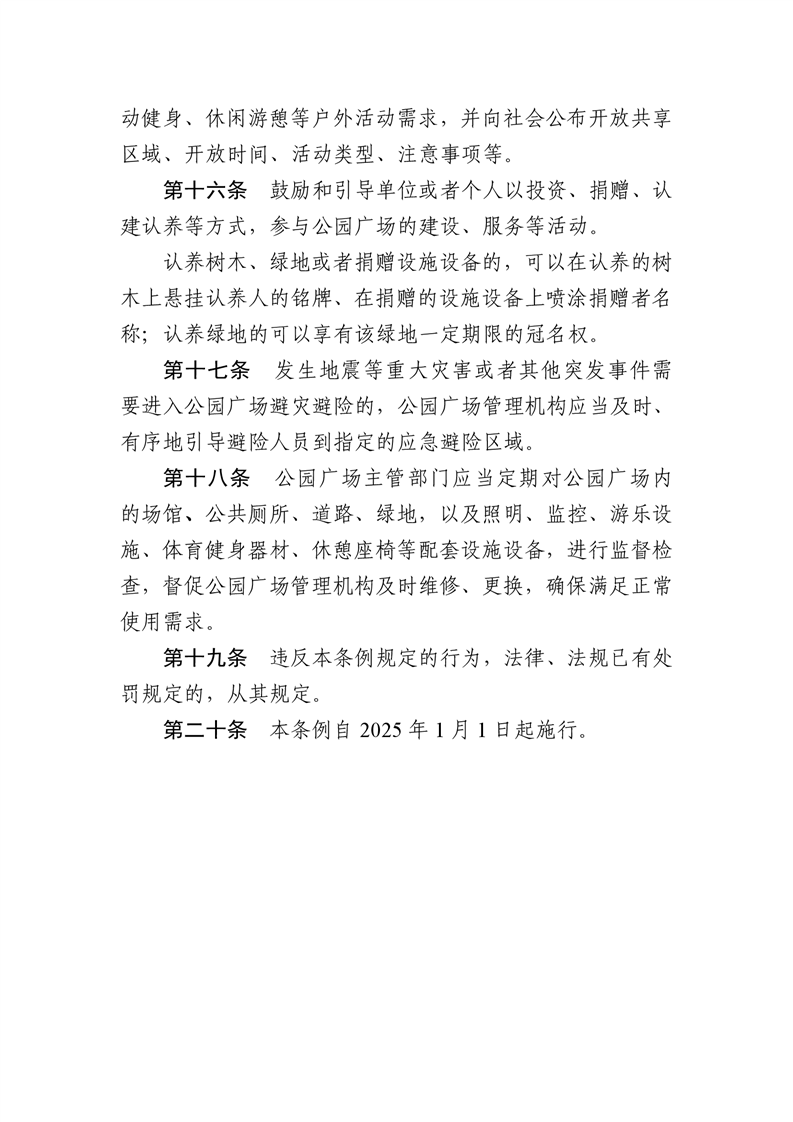 动健身、休闲游憩等户外活动需求，并向社会公布开放共享区域、开放时间、活动类型、注意事项等。

第十六条　鼓励和引导单位或者个人以投资、捐赠、认建认养等方式，参与公园广场的建设、服务等活动。

认养树木、绿地或者捐赠设施设备的，可以在认养的树木上悬挂认养人的铭牌、在捐赠的设施设备上喷涂捐赠者名称；认养绿地的可以享有该绿地一定期限的冠名权。

第十七条　发生地震等重大灾害或者其他突发事件需要进入公园广场避灾避险的，公园广场管理机构应当及时、有序地引导避险人员到指定的应急避险区域。

第十八条　公园广场主管部门应当定期对公园广场内的场馆、公共厕所、道路、绿地，以及照明、监控、游乐设施、体育健身器材、休憩座椅等配套设施设备，进行监督检查，督促公园广场管理机构及时维修、更换，确保满足正常使用需求。

第十九条　违反本条例规定的行为，法律、法规已有处罚规定的，从其规定。

第二十条　本条例自 2025 年 1 月 1 日起施行。